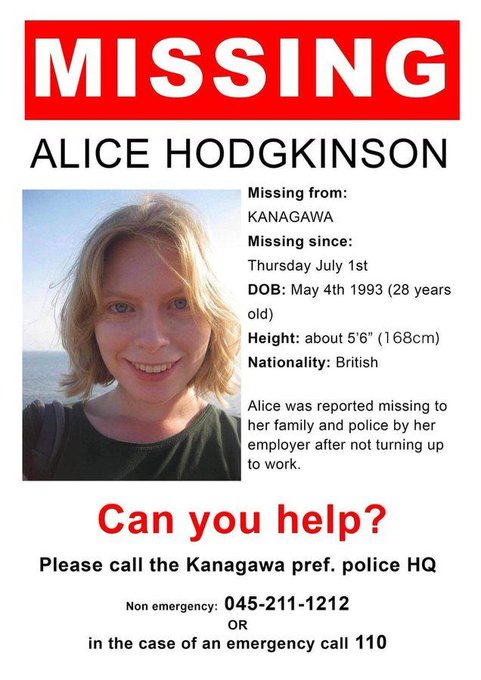 MISSING

ALICE HODGKINSON

Missing from:
KANAGAWA
Missing since:
Thursday July 1st
DOB: May 4th 1993 (28 years old)
Height: about 5'6" (168cm)
Nationality: British

Alice was reported missing to her family and police by her employer after not turning up to work.

Can you help?

Please call the Kanagawa pref. police HQ

Non emergency: 045-211-1212
OR
in the case of an emergency call 110